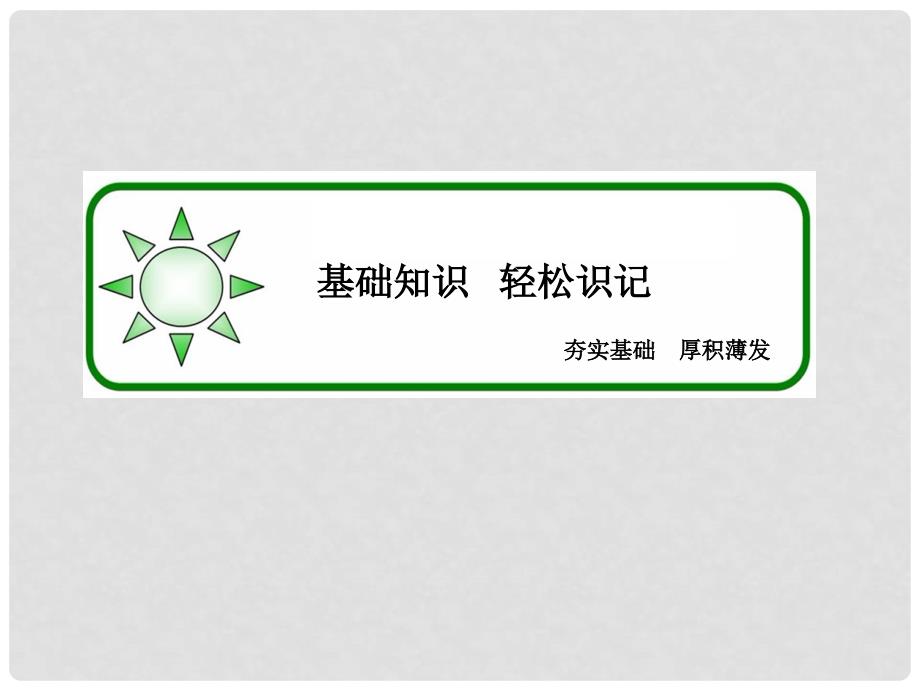 基础知识　轻松识记

夯实基础　厚积薄发